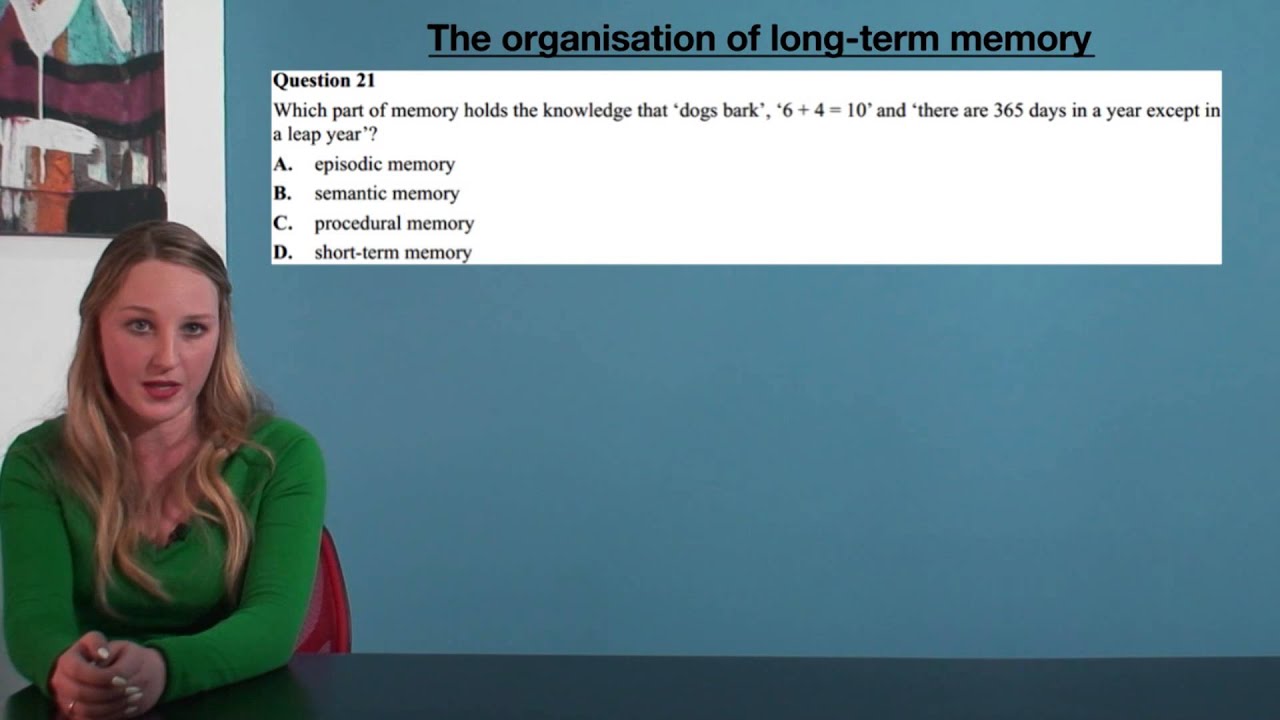 The organisation of long-term memory

Question 21

Which part of memory holds the knowledge that 'dogs bark', '$6 + 4 = 10$' and 'there are 365 days in a year except in a leap year'?

A. episodic memory
B. semantic memory
C. procedural memory
D. short-term memory